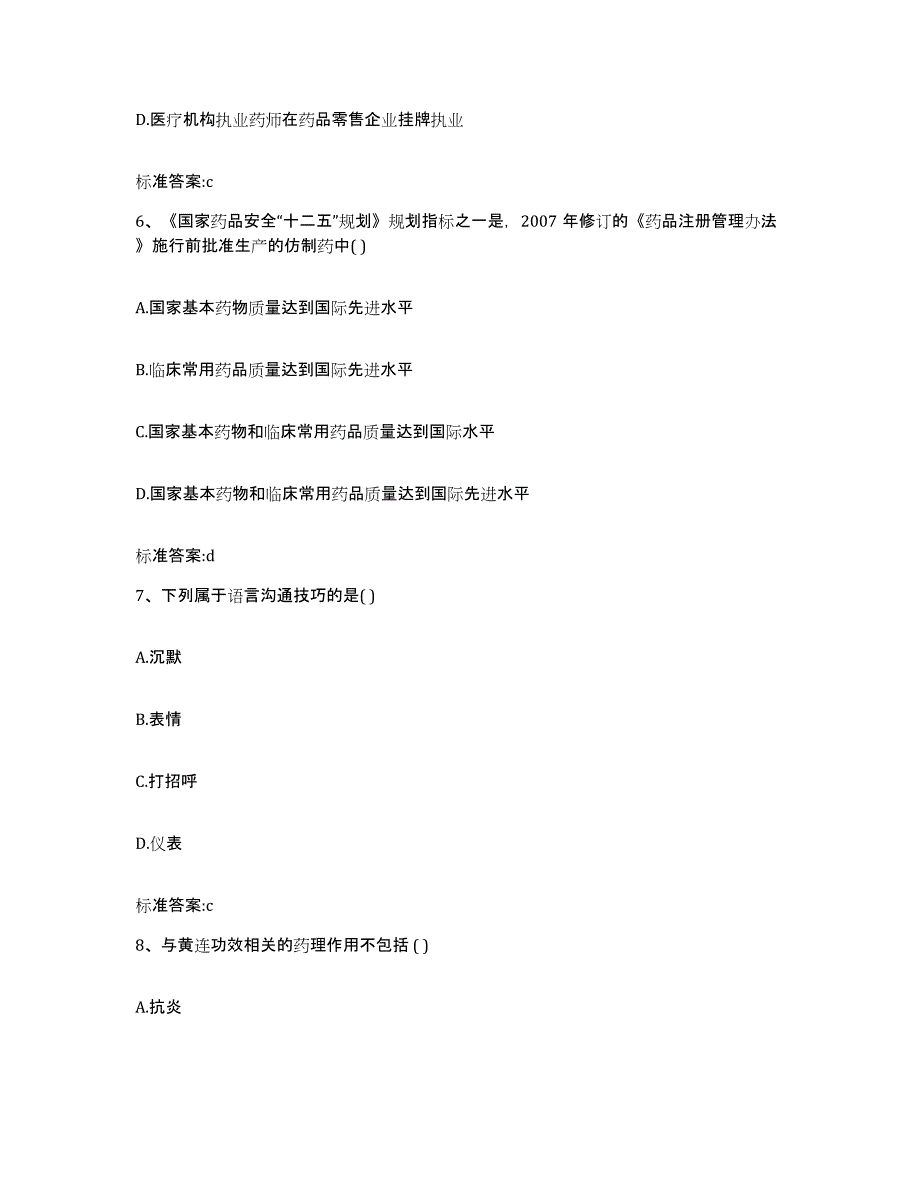 D.医疗机构执业药师在药品零售企业挂牌执业

标准答案:c

6、《国家药品安全“十二五”规划》规划指标之一是，2007 年修订的《药品注册管理办法》施行前批准生产的仿制药中( )

A.国家基本药物质量达到国际先进水平

B.临床常用药品质量达到国际先进水平

C.国家基本药物和临床常用药品质量达到国际水平

D.国家基本药物和临床常用药品质量达到国际先进水平

标准答案:d

7、下列属于语言沟通技巧的是( )

A.沉默

B.表情

C.打招呼

D.仪表

标准答案:c

8、与黄连功效相关的药理作用不包括 ( )

A.抗炎